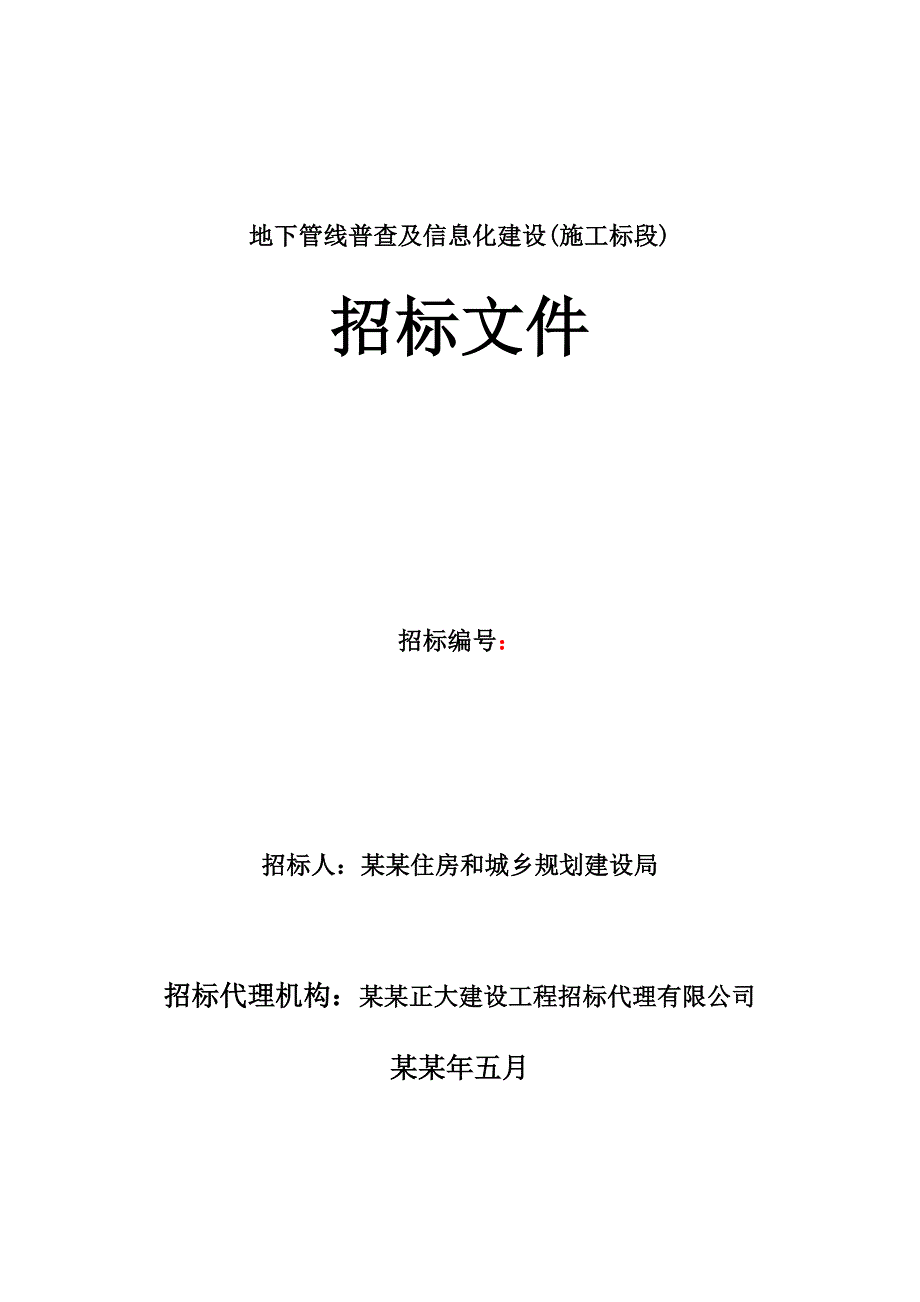 地下管线普查及信息化建设(施工标段)

招标文件

招标编号：

招标人：某某住房和城乡规划建设局

招标代理机构：某某正大建设工程招标代理有限公司

某某年五月